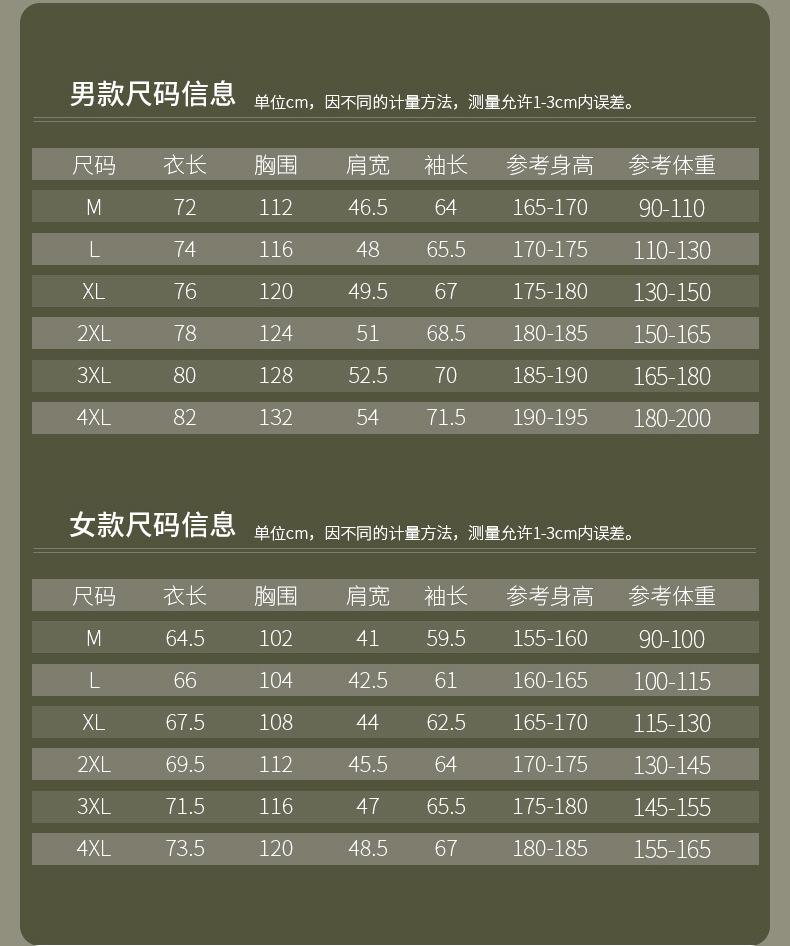 男款尺码信息 单位cm，因不同的计量方法，测量允许1-3cm内误差。

| 尺码 | 衣长 | 胸围 | 肩宽 | 袖长 | 参考身高 | 参考体重 |
|---|---|---|---|---|---|---|
| M | 72 | 112 | 46.5 | 64 | 165-170 | 90-110 |
| L | 74 | 116 | 48 | 65.5 | 170-175 | 110-130 |
| XL | 76 | 120 | 49.5 | 67 | 175-180 | 130-150 |
| 2XL | 78 | 124 | 51 | 68.5 | 180-185 | 150-165 |
| 3XL | 80 | 128 | 52.5 | 70 | 185-190 | 165-180 |
| 4XL | 82 | 132 | 54 | 71.5 | 190-195 | 180-200 |

女款尺码信息 单位cm，因不同的计量方法，测量允许1-3cm内误差。

| 尺码 | 衣长 | 胸围 | 肩宽 | 袖长 | 参考身高 | 参考体重 |
|---|---|---|---|---|---|---|
| M | 64.5 | 102 | 41 | 59.5 | 155-160 | 90-100 |
| L | 66 | 104 | 42.5 | 61 | 160-165 | 100-115 |
| XL | 67.5 | 108 | 44 | 62.5 | 165-170 | 115-130 |
| 2XL | 69.5 | 112 | 45.5 | 64 | 170-175 | 130-145 |
| 3XL | 71.5 | 116 | 47 | 65.5 | 175-180 | 145-155 |
| 4XL | 73.5 | 120 | 48.5 | 67 | 180-185 | 155-165 |